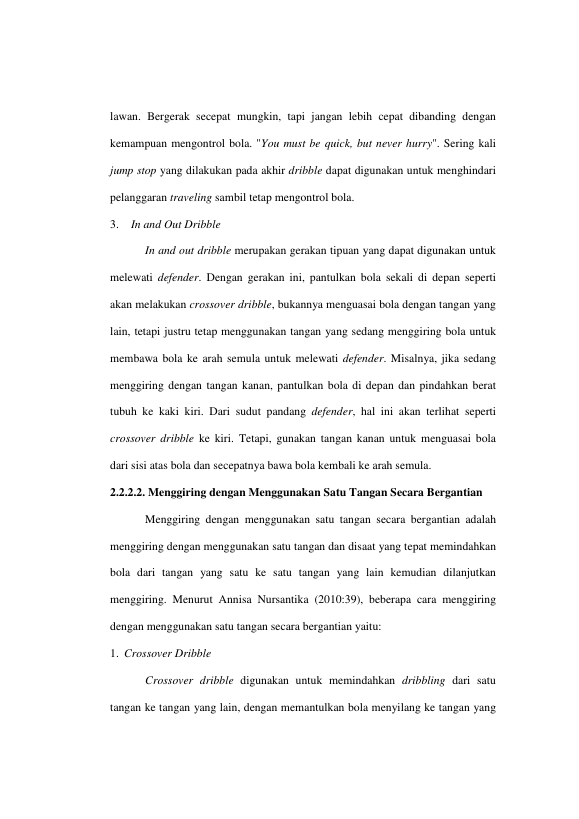 lawan. Bergerak secepat mungkin, tapi jangan lebih cepat dibanding dengan kemampuan mengontrol bola. "You must be quick, but never hurry". Sering kali jump stop yang dilakukan pada akhir dribble dapat digunakan untuk menghindari pelanggaran traveling sambil tetap mengontrol bola.

3. In and Out Dribble

In and out dribble merupakan gerakan tipuan yang dapat digunakan untuk melewati defender. Dengan gerakan ini, pantulkan bola sekali di depan seperti akan melakukan crossover dribble, bukannya menguasai bola dengan tangan yang lain, tetapi justru tetap menggunakan tangan yang sedang menggiring bola untuk membawa bola ke arah semula untuk melewati defender. Misalnya, jika sedang menggiring dengan tangan kanan, pantulkan bola di depan dan pindahkan berat tubuh ke kaki kiri. Dari sudut pandang defender, hal ini akan terlihat seperti crossover dribble ke kiri. Tetapi, gunakan tangan kanan untuk menguasai bola dari sisi atas bola dan secepatnya bawa bola kembali ke arah semula.

2.2.2.2. Menggiring dengan Menggunakan Satu Tangan Secara Bergantian

Menggiring dengan menggunakan satu tangan secara bergantian adalah menggiring dengan menggunakan satu tangan dan disaat yang tepat memindahkan bola dari tangan yang satu ke satu tangan yang lain kemudian dilanjutkan menggiring. Menurut Annisa Nursantika (2010:39), beberapa cara menggiring dengan menggunakan satu tangan secara bergantian yaitu:

1. Crossover Dribble

Crossover dribble digunakan untuk memindahkan dribbling dari satu tangan ke tangan yang lain, dengan memantulkan bola menyilang ke tangan yang